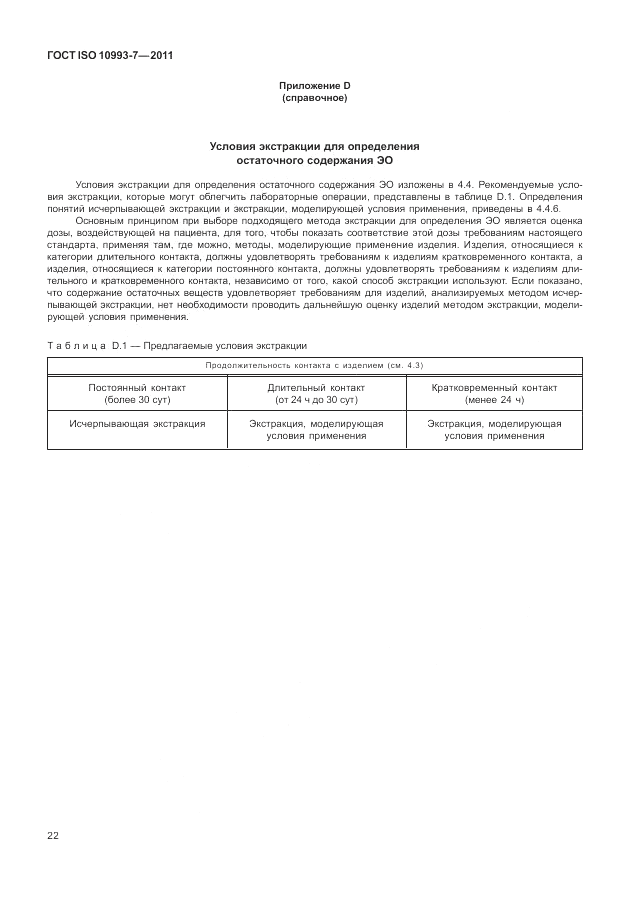 ГОСТ ISO 10993-7—2011

Приложение D
(справочное)

Условия экстракции для определения остаточного содержания ЭО

Условия экстракции для определения остаточного содержания ЭО изложены в 4.4. Рекомендуемые условия экстракции, которые могут облегчить лабораторные операции, представлены в таблице D.1. Определения понятий исчерпывающей экстракции и экстракции, моделирующей условия применения, приведены в 4.4.6.

Основным принципом при выборе подходящего метода экстракции для определения ЭО является оценка дозы, воздействующей на пациента, для того, чтобы показать соответствие этой дозы требованиям настоящего стандарта, применяя там, где можно, методы, моделирующие применение изделия. Изделия, относящиеся к категории длительного контакта, должны удовлетворять требованиям к изделиям кратковременного контакта, а изделия, относящиеся к категории постоянного контакта, должны удовлетворять требованиям к изделиям длительного и кратковременного контакта, независимо от того, какой способ экстракции используют. Если показано, что содержание остаточных веществ удовлетворяет требованиям для изделий, анализируемых методом исчерпывающей экстракции, нет необходимости проводить дальнейшую оценку изделий методом экстракции, моделирующей условия применения.

Таблица D.1 — Предлагаемые условия экстракции

| Продолжительность контакта с изделием (см. 4.3) | | |
|---|---|---|
| Постоянный контакт (более 30 сут) | Длительный контакт (от 24 ч до 30 сут) | Кратковременный контакт (менее 24 ч) |
| Исчерпывающая экстракция | Экстракция, моделирующая условия применения | Экстракция, моделирующая условия применения |

22